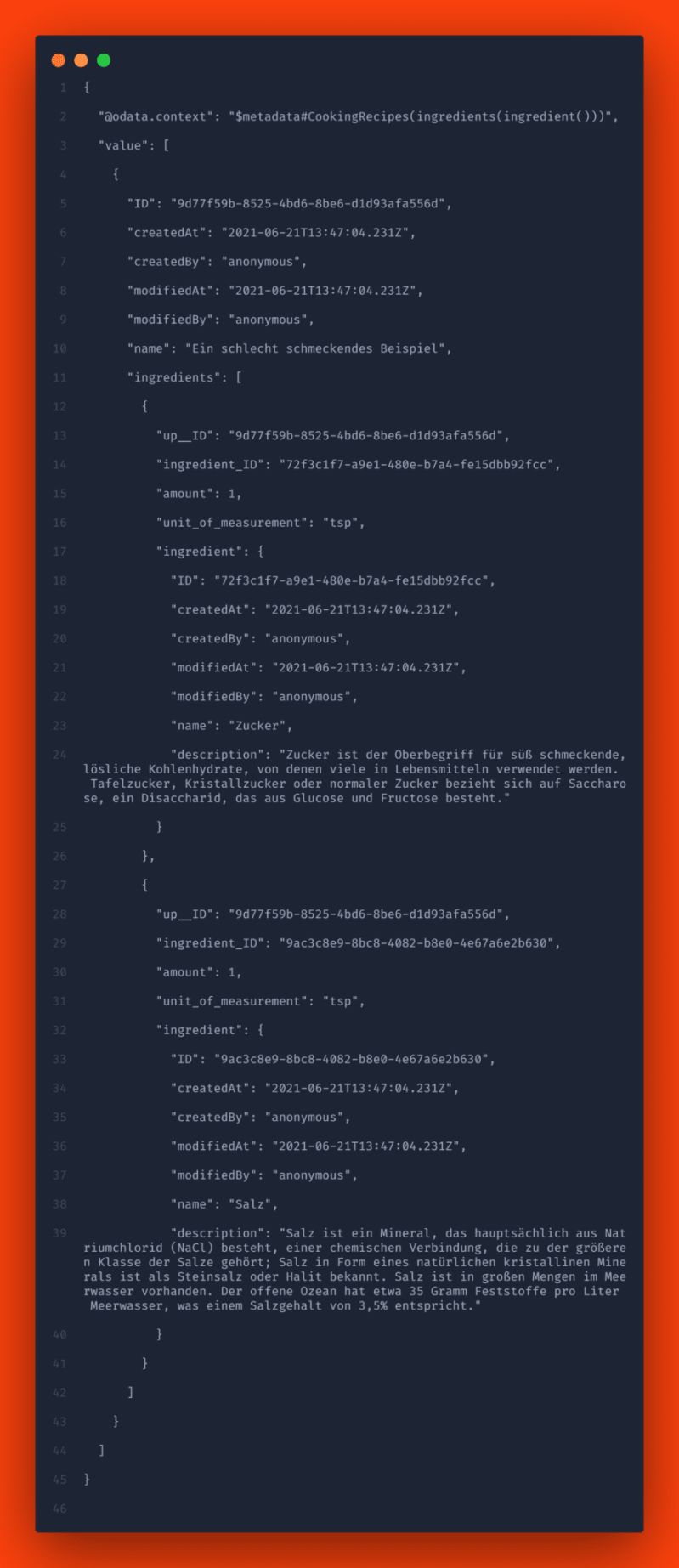 1 {
2 "@odata.context": "$metadata#CookingRecipes(ingredients(ingredient()))",
3 "value": [
4 {
5 "ID": "9d77f59b-8525-4bd6-8be6-d1d93afa556d",
6 "createdAt": "2021-06-21T13:47:04.231Z",
7 "createdBy": "anonymous",
8 "modifiedAt": "2021-06-21T13:47:04.231Z",
9 "modifiedBy": "anonymous",
10 "name": "Ein schlecht schmeckendes Beispiel",
11 "ingredients": [
12 {
13 "up__ID": "9d77f59b-8525-4bd6-8be6-d1d93afa556d",
14 "ingredient_ID": "72f3c1f7-a9e1-480e-b7a4-fe15dbb92fcc",
15 "amount": 1,
16 "unit_of_measurement": "tsp",
17 "ingredient": {
18 "ID": "72f3c1f7-a9e1-480e-b7a4-fe15dbb92fcc",
19 "createdAt": "2021-06-21T13:47:04.231Z",
20 "createdBy": "anonymous",
21 "modifiedAt": "2021-06-21T13:47:04.231Z",
22 "modifiedBy": "anonymous",
23 "name": "Zucker",
24 "description": "Zucker ist der Oberbegriff für süß schmeckende, lösliche Kohlenhydrate, von denen viele in Lebensmitteln verwendet werden. Tafelzucker, Kristallzucker oder normaler Zucker bezieht sich auf Saccharose, ein Disaccharid, das aus Glucose und Fructose besteht."
25 }
26 },
27 {
28 "up__ID": "9d77f59b-8525-4bd6-8be6-d1d93afa556d",
29 "ingredient_ID": "9ac3c8e9-8bc8-4082-b8e0-4e67a6e2b630",
30 "amount": 1,
31 "unit_of_measurement": "tsp",
32 "ingredient": {
33 "ID": "9ac3c8e9-8bc8-4082-b8e0-4e67a6e2b630",
34 "createdAt": "2021-06-21T13:47:04.231Z",
35 "createdBy": "anonymous",
36 "modifiedAt": "2021-06-21T13:47:04.231Z",
37 "modifiedBy": "anonymous",
38 "name": "Salz",
39 "description": "Salz ist ein Mineral, das hauptsächlich aus Natriumchlorid (NaCl) besteht, einer chemischen Verbindung, die zu der größeren Klasse der Salze gehört; Salz in Form eines natürlichen kristallinen Minerals ist als Steinsalz oder Halit bekannt. Salz ist in großen Mengen im Meerwasser vorhanden. Der offene Ozean hat etwa 35 Gramm Feststoffe pro Liter Meerwasser, was einem Salzgehalt von 3,5% entspricht."
40 }
41 }
42 ]
43 }
44 ]
45 }
46